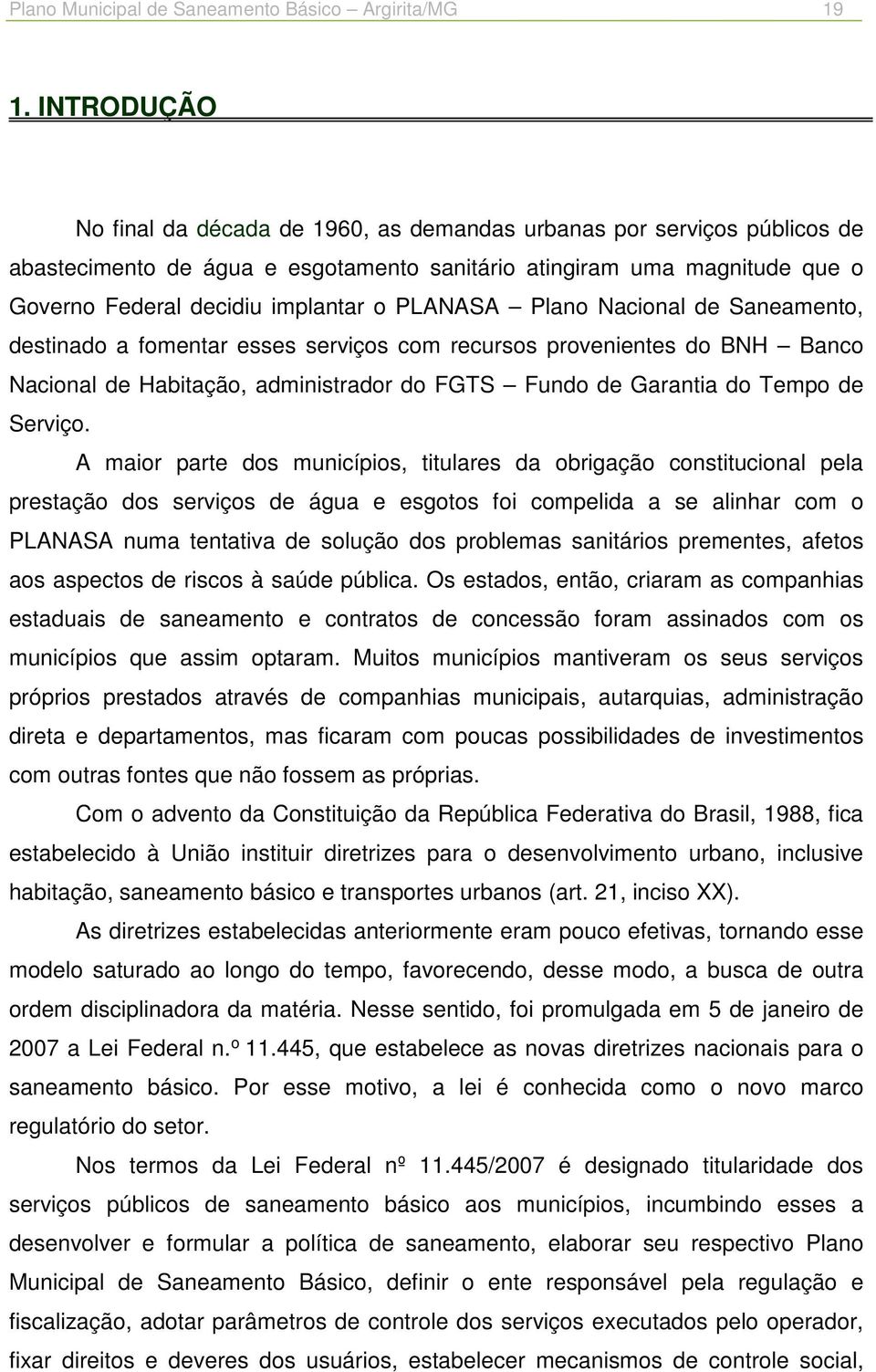 Plano Municipal de Saneamento Básico – Argirita/MG 19

1. INTRODUÇÃO

No final da década de 1960, as demandas urbanas por serviços públicos de abastecimento de água e esgotamento sanitário atingiram uma magnitude que o Governo Federal decidiu implantar o PLANASA – Plano Nacional de Saneamento, destinado a fomentar esses serviços com recursos provenientes do BNH – Banco Nacional de Habitação, administrador do FGTS – Fundo de Garantia do Tempo de Serviço.

A maior parte dos municípios, titulares da obrigação constitucional pela prestação dos serviços de água e esgotos foi compelida a se alinhar com o PLANASA numa tentativa de solução dos problemas sanitários prementes, afetos aos aspectos de riscos à saúde pública. Os estados, então, criaram as companhias estaduais de saneamento e contratos de concessão foram assinados com os municípios que assim optaram. Muitos municípios mantiveram os seus serviços próprios prestados através de companhias municipais, autarquias, administração direta e departamentos, mas ficaram com poucas possibilidades de investimentos com outras fontes que não fossem as próprias.

Com o advento da Constituição da República Federativa do Brasil, 1988, fica estabelecido à União instituir diretrizes para o desenvolvimento urbano, inclusive habitação, saneamento básico e transportes urbanos (art. 21, inciso XX).

As diretrizes estabelecidas anteriormente eram pouco efetivas, tornando esse modelo saturado ao longo do tempo, favorecendo, desse modo, a busca de outra ordem disciplinadora da matéria. Nesse sentido, foi promulgada em 5 de janeiro de 2007 a Lei Federal n.º 11.445, que estabelece as novas diretrizes nacionais para o saneamento básico. Por esse motivo, a lei é conhecida como o novo marco regulatório do setor.

Nos termos da Lei Federal nº 11.445/2007 é designado titularidade dos serviços públicos de saneamento básico aos municípios, incumbindo esses a desenvolver e formular a política de saneamento, elaborar seu respectivo Plano Municipal de Saneamento Básico, definir o ente responsável pela regulação e fiscalização, adotar parâmetros de controle dos serviços executados pelo operador, fixar direitos e deveres dos usuários, estabelecer mecanismos de controle social,